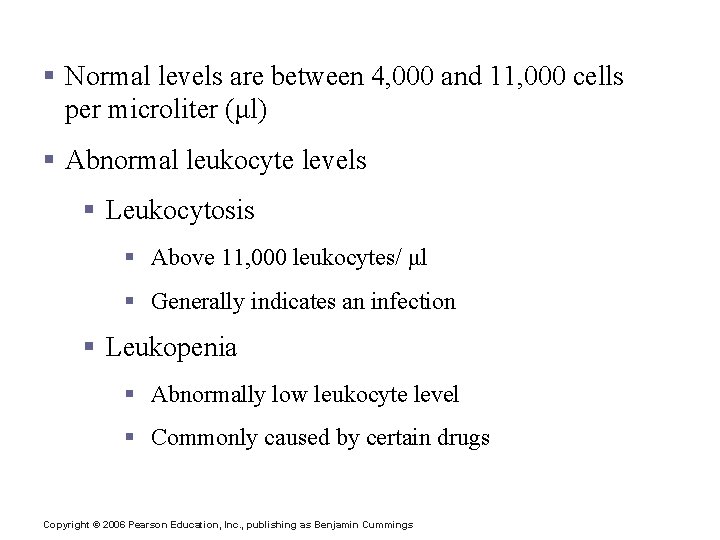 ▪ Normal levels are between 4,000 and 11,000 cells per microliter (µl)

▪ Abnormal leukocyte levels

▪ Leukocytosis

▪ Above 11,000 leukocytes/ µl

▪ Generally indicates an infection

▪ Leukopenia

▪ Abnormally low leukocyte level

▪ Commonly caused by certain drugs

Copyright © 2006 Pearson Education, Inc., publishing as Benjamin Cummings